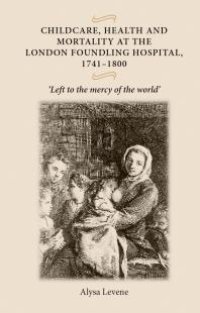 CHILDCARE, HEALTH AND MORTALITY AT THE LONDON FOUNDLING HOSPITAL, 1741–1800

'Left to the mercy of the world'

Alysa Levene